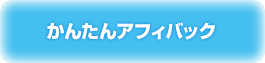 かんたんアフィバック